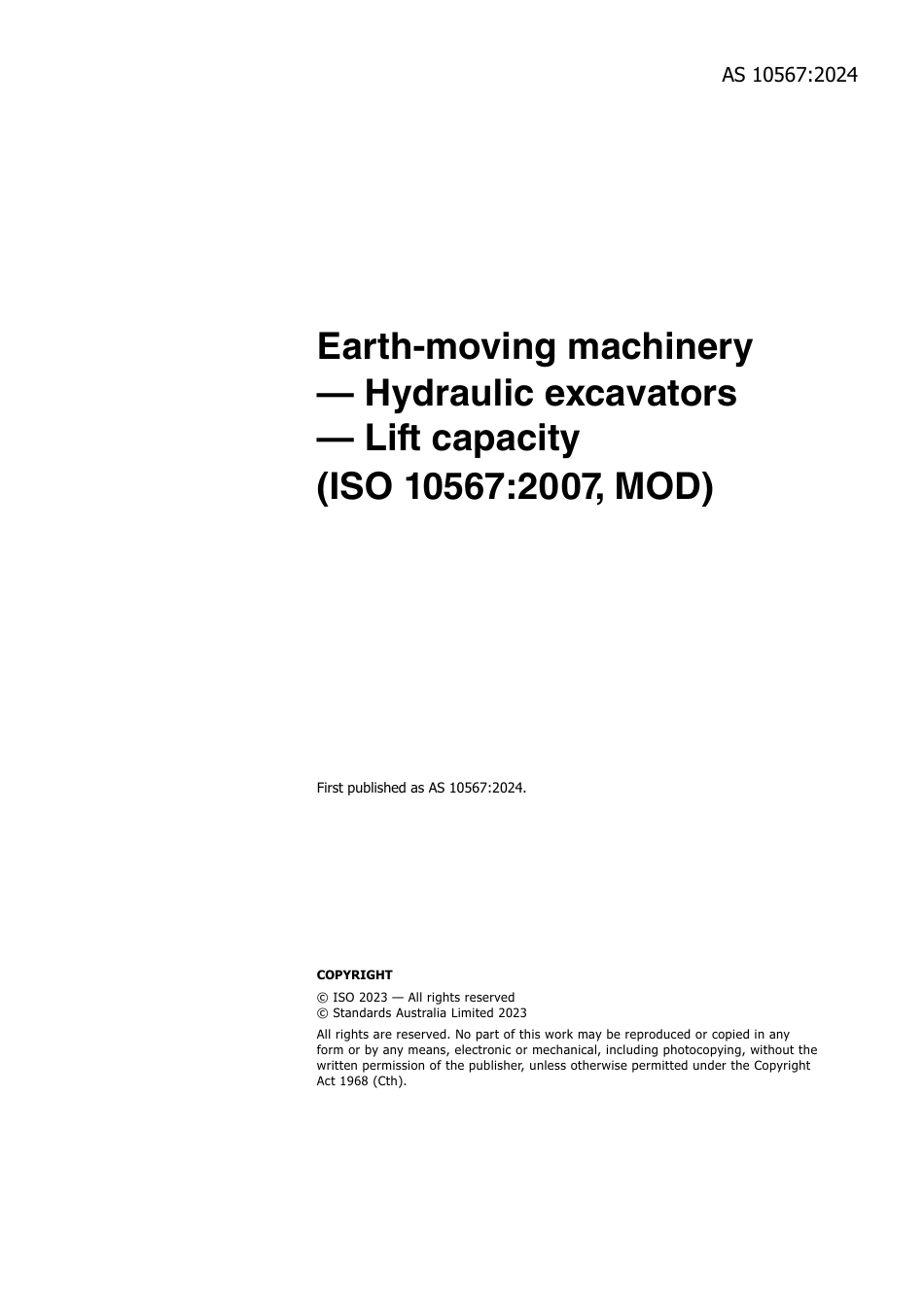 AS 10567:2024

Earth-moving machinery — Hydraulic excavators — Lift capacity (ISO 10567:2007, MOD)

First published as AS 10567:2024.

COPYRIGHT

© ISO 2023 — All rights reserved
© Standards Australia Limited 2023

All rights are reserved. No part of this work may be reproduced or copied in any form or by any means, electronic or mechanical, including photocopying, without the written permission of the publisher, unless otherwise permitted under the Copyright Act 1968 (Cth).